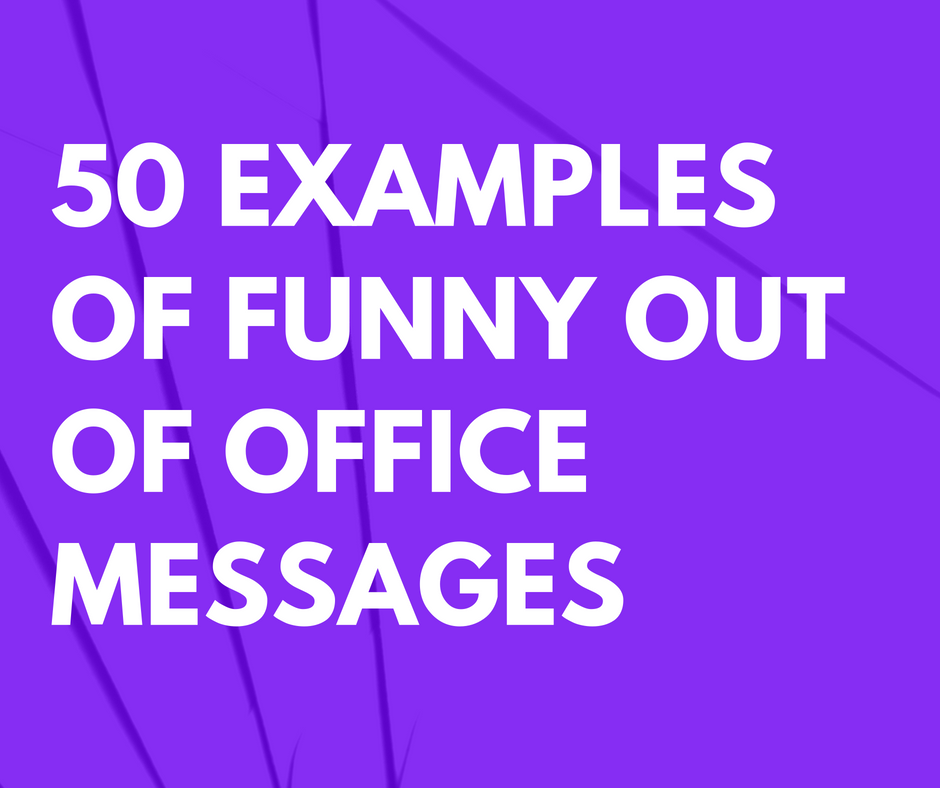 50 EXAMPLES OF FUNNY OUT OF OFFICE MESSAGES